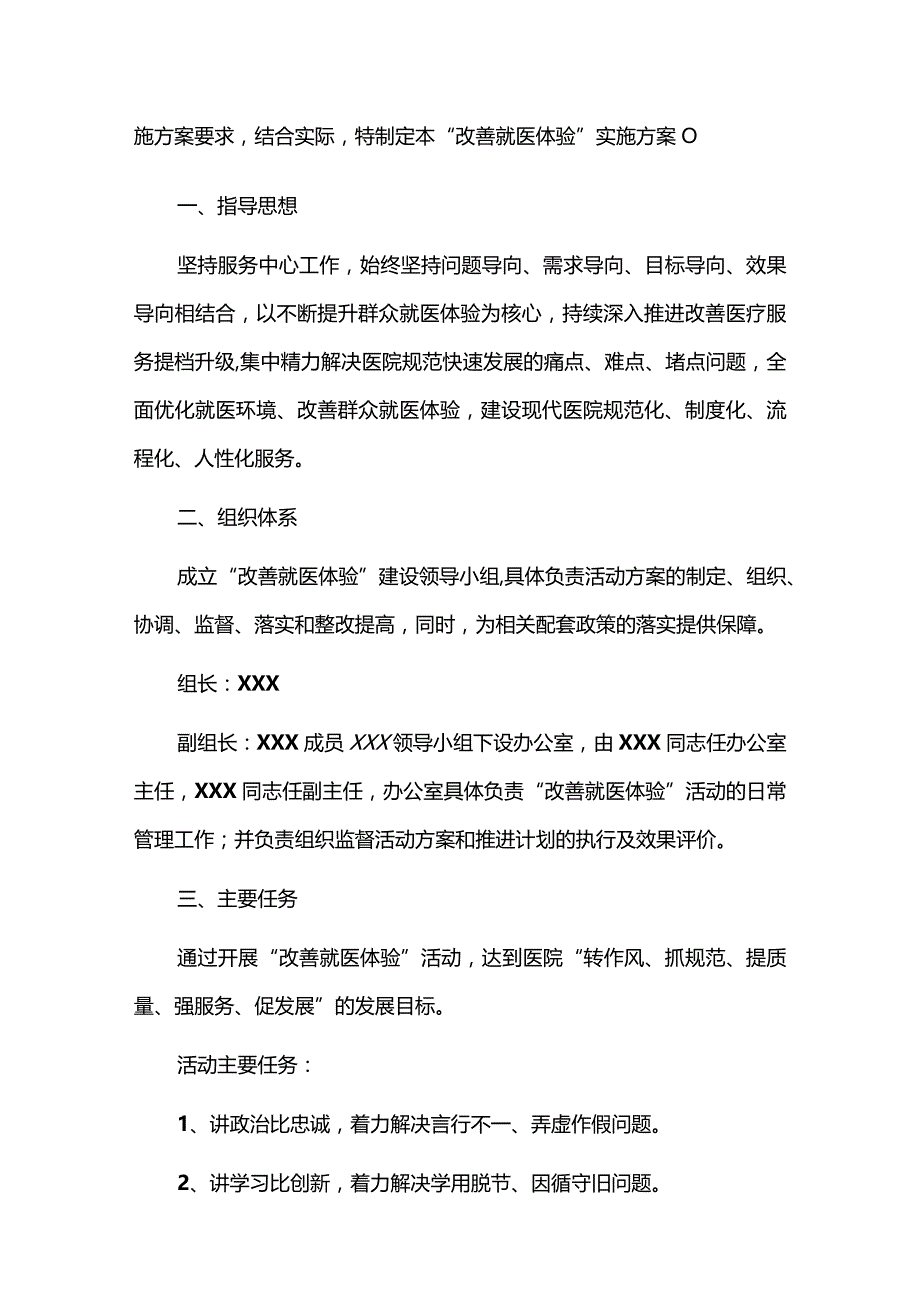 施方案要求，结合实际，特制定本“改善就医体验”实施方案O

一、指导思想

坚持服务中心工作，始终坚持问题导向、需求导向、目标导向、效果导向相结合，以不断提升群众就医体验为核心，持续深入推进改善医疗服务提档升级,集中精力解决医院规范快速发展的痛点、难点、堵点问题，全面优化就医环境、改善群众就医体验，建设现代医院规范化、制度化、流程化、人性化服务。

二、组织体系

成立“改善就医体验”建设领导小组,具体负责活动方案的制定、组织、协调、监督、落实和整改提高，同时，为相关配套政策的落实提供保障。

组长：XXX

副组长：XXX成员XXX领导小组下设办公室，由XXX同志任办公室主任，XXX同志任副主任，办公室具体负责“改善就医体验”活动的日常管理工作；并负责组织监督活动方案和推进计划的执行及效果评价。

三、主要任务

通过开展“改善就医体验”活动，达到医院“转作风、抓规范、提质量、强服务、促发展”的发展目标。

活动主要任务：

1、讲政治比忠诚，着力解决言行不一、弄虚作假问题。

2、讲学习比创新，着力解决学用脱节、因循守旧问题。